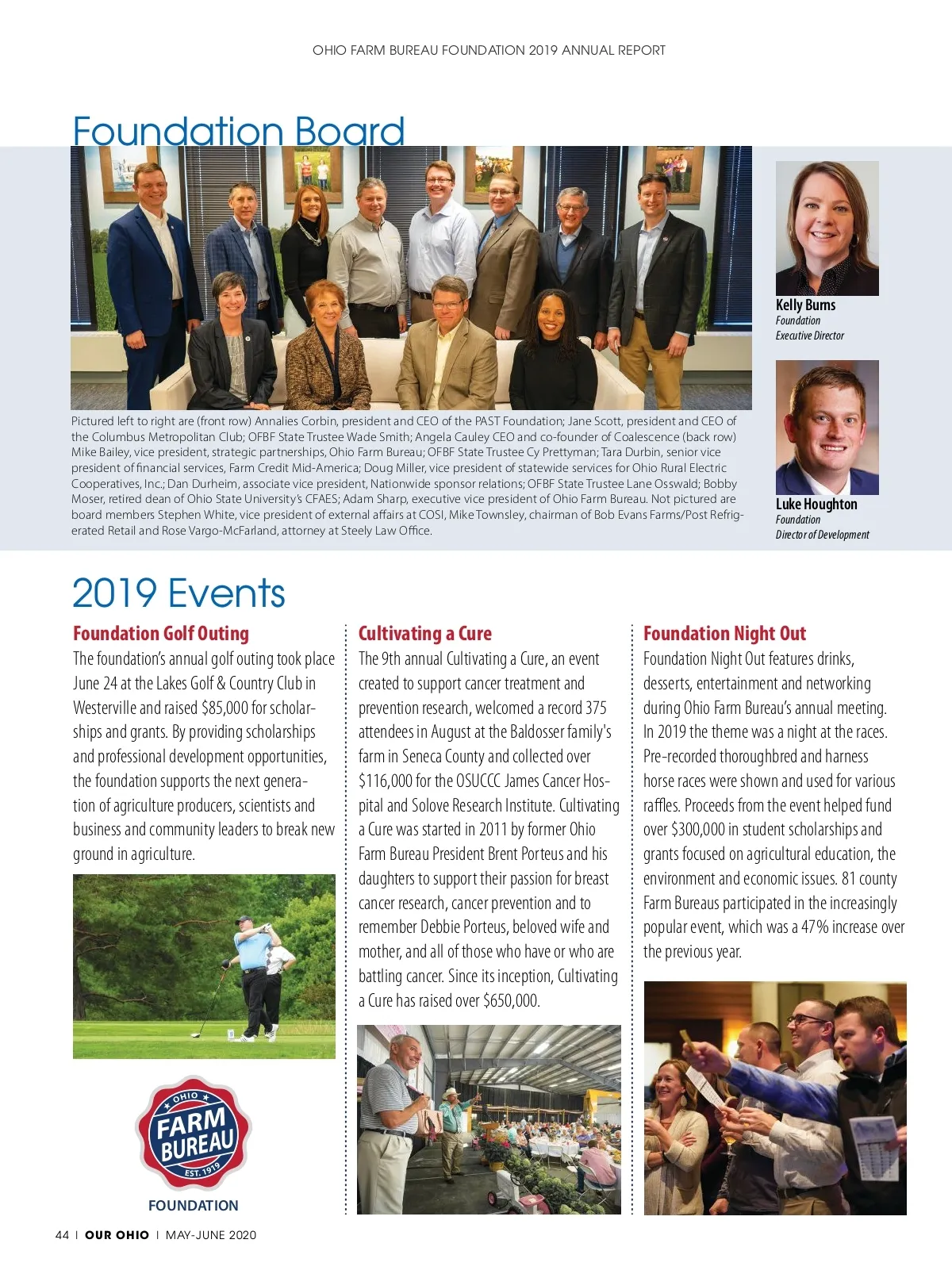 OHIO FARM BUREAU FOUNDATION 2019 ANNUAL REPORT

Foundation Board

Pictured left to right are (front row) Annalies Corbin, president and CEO of the PAST Foundation; Jane Scott, president and CEO of the Columbus Metropolitan Club; OFBF State Trustee Wade Smith; Angela Cauley CEO and co-founder of Coalescence (back row) Mike Bailey, vice president, strategic partnerships, Ohio Farm Bureau; OFBF State Trustee Cy Prettyman; Tara Durbin, senior vice president of financial services, Farm Credit Mid-America; Doug Miller, vice president of statewide services for Ohio Rural Electric Cooperatives, Inc.; Dan Durheim, associate vice president, Nationwide sponsor relations; OFBF State Trustee Lane Osswald; Bobby Moser, retired dean of Ohio State University's CFAES; Adam Sharp, executive vice president of Ohio Farm Bureau. Not pictured are board members Stephen White, vice president of external affairs at COSI, Mike Townsley, chairman of Bob Evans Farms/Post Refrigerated Retail and Rose Vargo-McFarland, attorney at Steely Law Office.

Kelly Burns
Foundation
Executive Director

Luke Houghton
Foundation
Director of Development

2019 Events

Foundation Golf Outing
The foundation's annual golf outing took place June 24 at the Lakes Golf & Country Club in Westerville and raised $85,000 for scholarships and grants. By providing scholarships and professional development opportunities, the foundation supports the next generation of agriculture producers, scientists and business and community leaders to break new ground in agriculture.

OHIO
FARM BUREAU
EST. 1919
FOUNDATION

Cultivating a Cure
The 9th annual Cultivating a Cure, an event created to support cancer treatment and prevention research, welcomed a record 375 attendees in August at the Baldosser family's farm in Seneca County and collected over $116,000 for the OSUCCC James Cancer Hospital and Solove Research Institute. Cultivating a Cure was started in 2011 by former Ohio Farm Bureau President Brent Porteus and his daughters to support their passion for breast cancer research, cancer prevention and to remember Debbie Porteus, beloved wife and mother, and all of those who have or who are battling cancer. Since its inception, Cultivating a Cure has raised over $650,000.

Foundation Night Out
Foundation Night Out features drinks, desserts, entertainment and networking during Ohio Farm Bureau's annual meeting. In 2019 the theme was a night at the races. Pre-recorded thoroughbred and harness horse races were shown and used for various raffles. Proceeds from the event helped fund over $300,000 in student scholarships and grants focused on agricultural education, the environment and economic issues. 81 county Farm Bureaus participated in the increasingly popular event, which was a 47% increase over the previous year.

44 | OUR OHIO | MAY-JUNE 2020